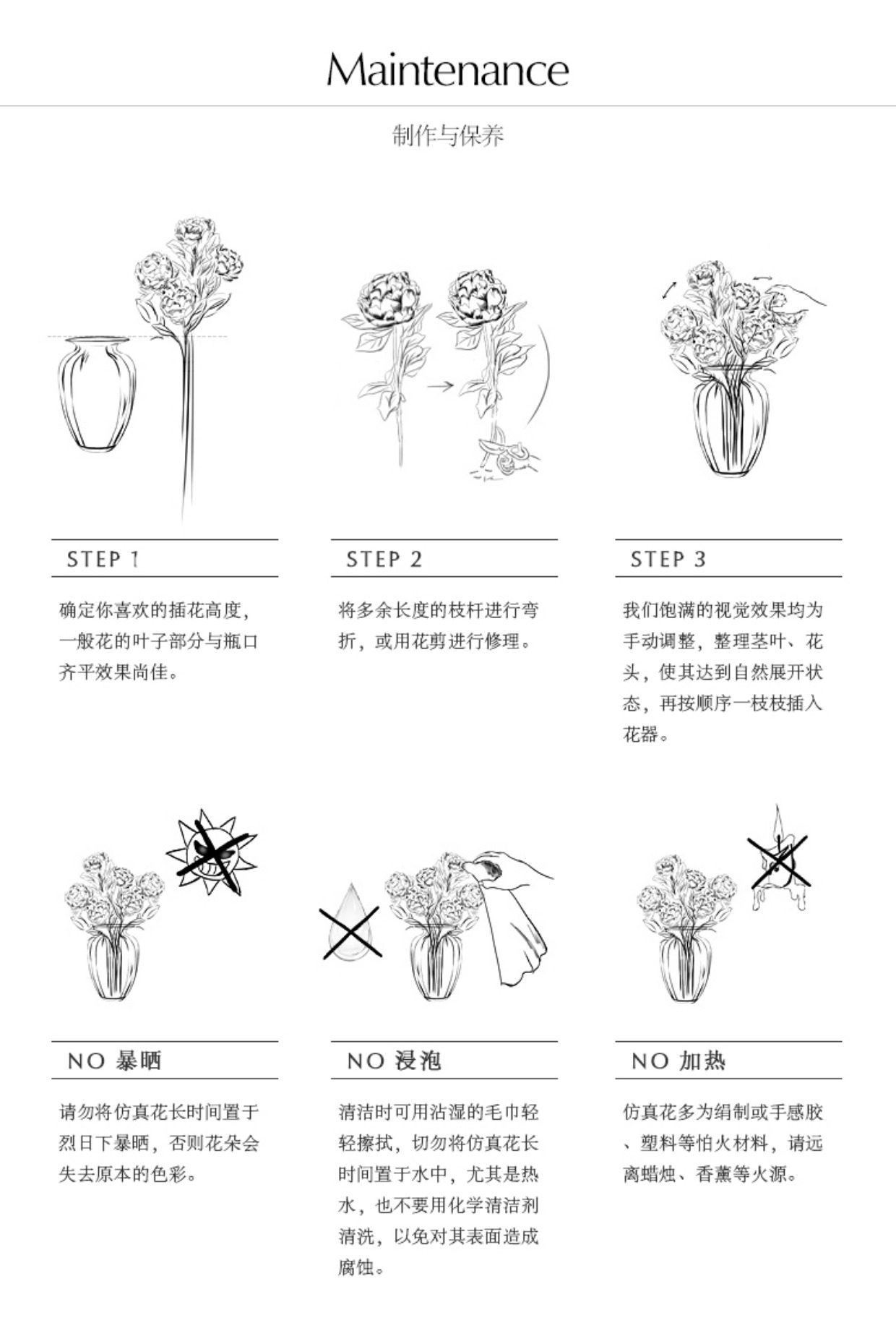 Maintenance

制作与保养

STEP 1

确定你喜欢的插花高度，一般花的叶子部分与瓶口齐平效果尚佳。

STEP 2

将多余长度的枝杆进行弯折，或用花剪进行修理。

STEP 3

我们饱满的视觉效果均为手动调整，整理茎叶、花头，使其达到自然展开状态，再按顺序一枝枝插入花器。

NO 暴晒

请勿将仿真花长时间置于烈日下暴晒，否则花朵会失去原本的色彩。

NO 浸泡

清洁时可用沾湿的毛巾轻轻擦拭，切勿将仿真花长时间置于水中，尤其是热水，也不要用化学清洁剂清洗，以免对其表面造成腐蚀。

NO 加热

仿真花多为绢制或手感胶、塑料等怕火材料，请远离蜡烛、香薰等火源。